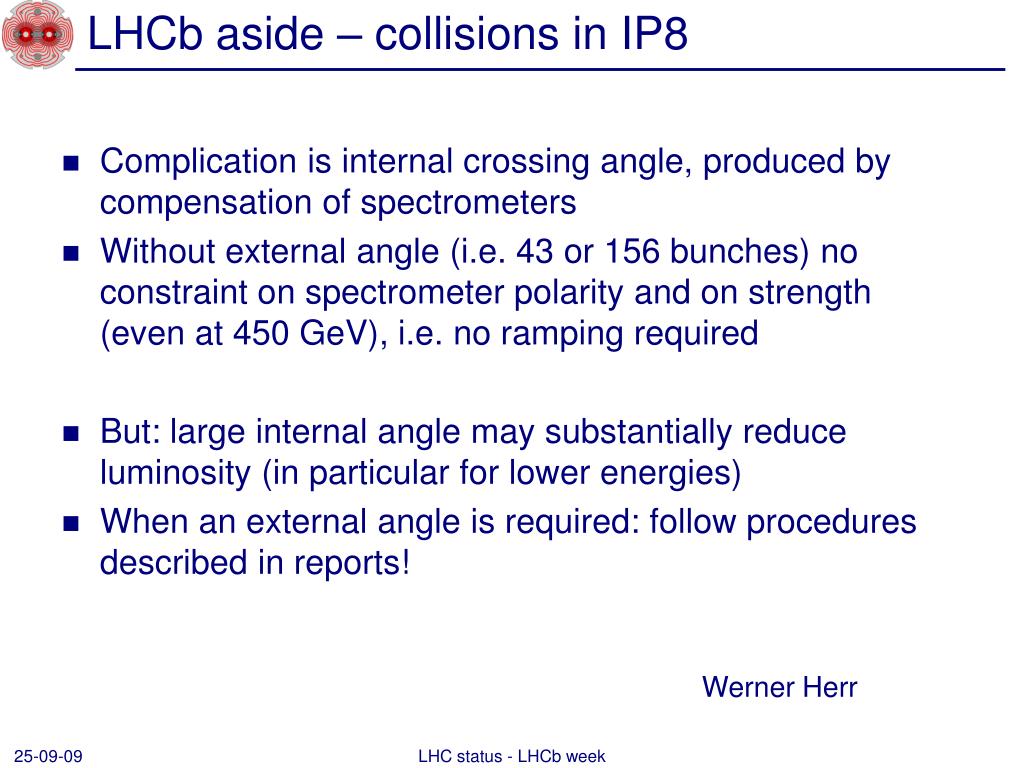 LHCb aside – collisions in IP8

- Complication is internal crossing angle, produced by compensation of spectrometers
- Without external angle (i.e. 43 or 156 bunches) no constraint on spectrometer polarity and on strength (even at 450 GeV), i.e. no ramping required

- But: large internal angle may substantially reduce luminosity (in particular for lower energies)
- When an external angle is required: follow procedures described in reports!

Werner Herr

25-09-09

LHC status - LHCb week